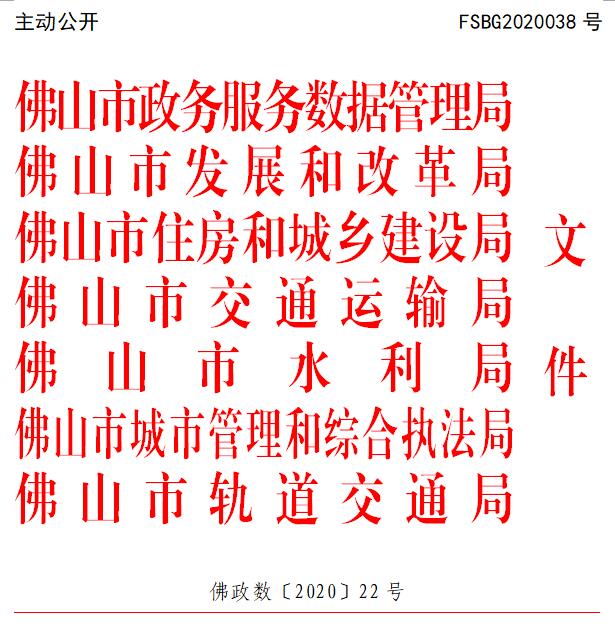 主动公开 FSBG2020038号

佛山市政务服务数据管理局
佛山市发展和改革局
佛山市住房和城乡建设局
佛山市交通运输局
佛山市水利局
佛山市城市管理和综合执法局
佛山市轨道交通局

文件

佛政数〔2020〕22号